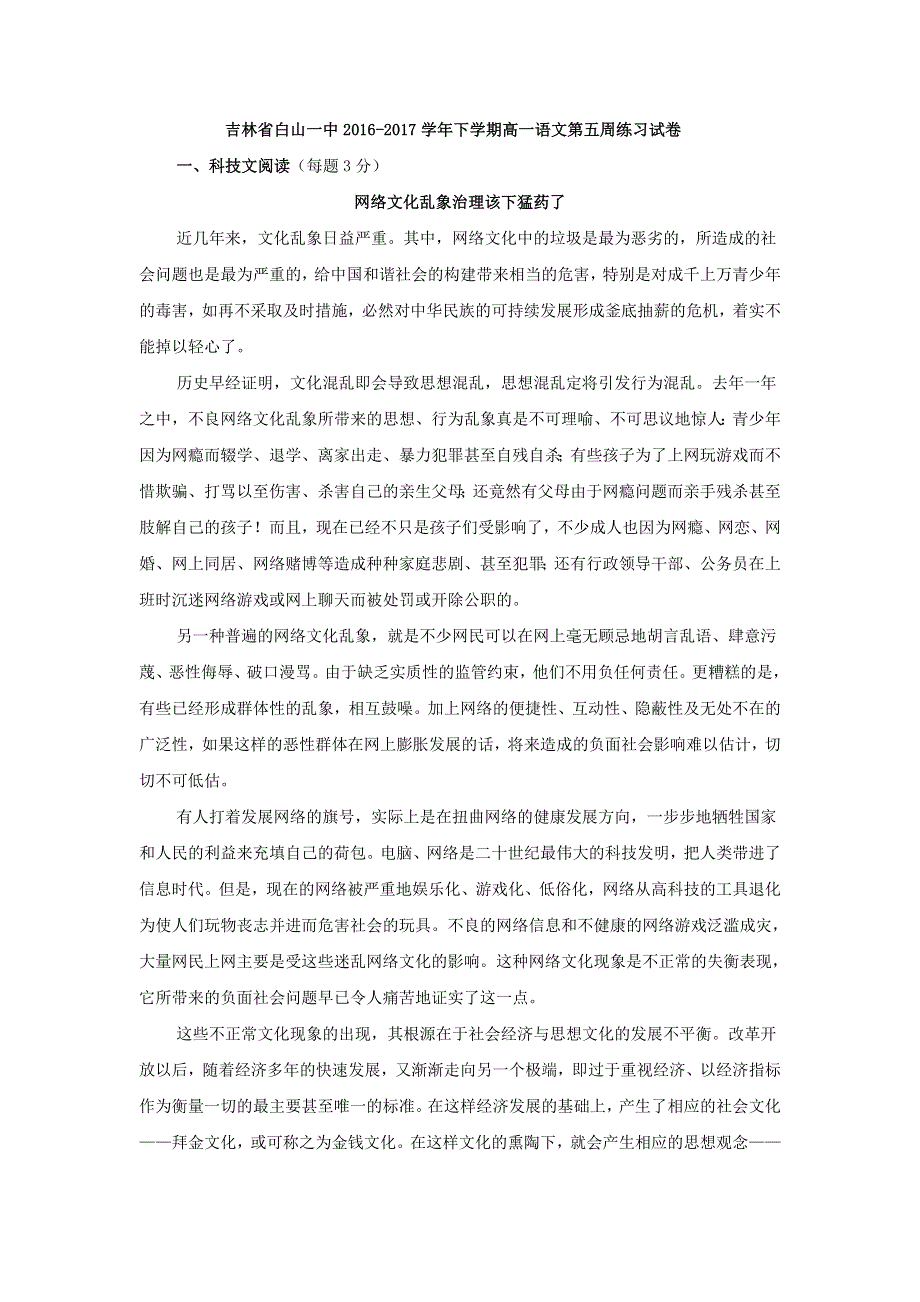 吉林省白山一中 2016-2017 学年下学期高一语文第五周练习试卷

一、科技文阅读（每题 3 分）

网络文化乱象治理该下猛药了

近几年来，文化乱象日益严重。其中，网络文化中的垃圾是最为恶劣的，所造成的社会问题也是最为严重的，给中国和谐社会的构建带来相当的危害，特别是对成千上万青少年的毒害，如再不采取及时措施，必然对中华民族的可持续发展形成釜底抽薪的危机，着实不能掉以轻心了。

历史早经证明，文化混乱即会导致思想混乱，思想混乱定将引发行为混乱。去年一年之中，不良网络文化乱象所带来的思想、行为乱象真是不可理喻、不可思议地惊人：青少年因为网瘾而辍学、退学、离家出走、暴力犯罪甚至自残自杀；有些孩子为了上网玩游戏而不惜欺骗、打骂以至伤害、杀害自己的亲生父母；还竟然有父母由于网瘾问题而亲手残杀甚至肢解自己的孩子！而且，现在已经不只是孩子们受影响了，不少成人也因为网瘾、网恋、网婚、网上同居、网络赌博等造成种种家庭悲剧、甚至犯罪；还有行政领导干部、公务员在上班时沉迷网络游戏或网上聊天而被处罚或开除公职的。

另一种普遍的网络文化乱象，就是不少网民可以在网上毫无顾忌地胡言乱语、肆意污蔑、恶性侮辱、破口漫骂。由于缺乏实质性的监管约束，他们不用负任何责任。更糟糕的是，有些已经形成群体性的乱象，相互鼓噪。加上网络的便捷性、互动性、隐蔽性及无处不在的广泛性，如果这样的恶性群体在网上膨胀发展的话，将来造成的负面社会影响难以估计，切切不可低估。

有人打着发展网络的旗号，实际上是在扭曲网络的健康发展方向，一步步地牺牲国家和人民的利益来充填自己的荷包。电脑、网络是二十世纪最伟大的科技发明，把人类带进了信息时代。但是，现在的网络被严重地娱乐化、游戏化、低俗化，网络从高科技的工具退化为使人们玩物丧志并进而危害社会的玩具。不良的网络信息和不健康的网络游戏泛滥成灾，大量网民上网主要是受这些迷乱网络文化的影响。这种网络文化现象是不正常的失衡表现，它所带来的负面社会问题早已令人痛苦地证实了这一点。

这些不正常文化现象的出现，其根源在于社会经济与思想文化的发展不平衡。改革开放以后，随着经济多年的快速发展，又渐渐走向另一个极端，即过于重视经济、以经济指标作为衡量一切的最主要甚至唯一的标准。在这样经济发展的基础上，产生了相应的社会文化——拜金文化，或可称之为金钱文化。在这样文化的熏陶下，就会产生相应的思想观念——